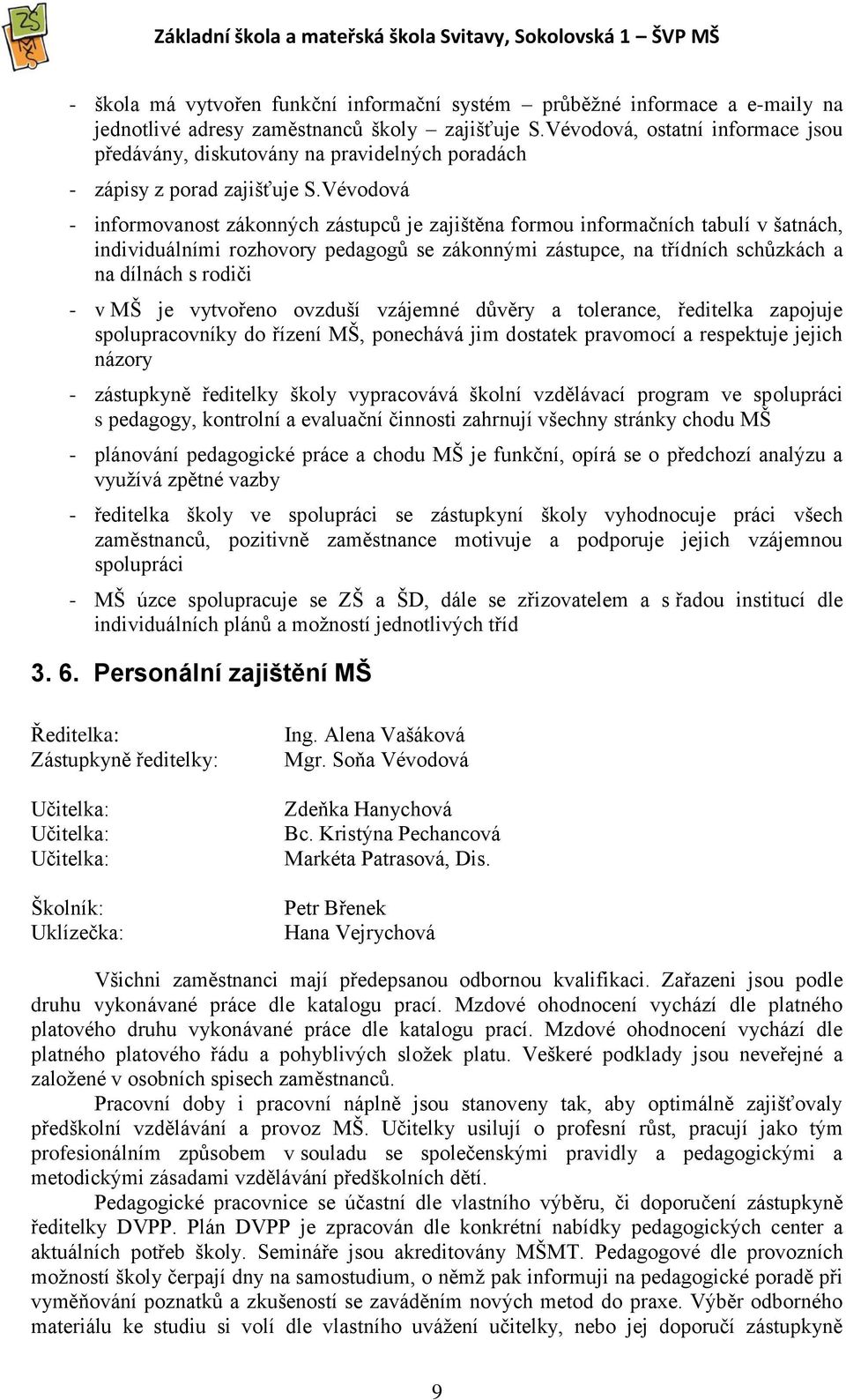 Základní škola a mateřská škola Svitavy, Sokolovská 1 – ŠVP MŠ

- škola má vytvořen funkční informační systém – průběžné informace a e-maily na jednotlivé adresy zaměstnanců školy – zajišťuje S.Vévodová, ostatní informace jsou předávány, diskutovány na pravidelných poradách

- zápisy z porad zajišťuje S.Vévodová

- informovanost zákonných zástupců je zajištěna formou informačních tabulí v šatnách, individuálními rozhovory pedagogů se zákonnými zástupce, na třídních schůzkách a na dílnách s rodiči

- v MŠ je vytvořeno ovzduší vzájemné důvěry a tolerance, ředitelka zapojuje spolupracovníky do řízení MŠ, ponechává jim dostatek pravomocí a respektuje jejich názory

- zástupkyně ředitelky školy vypracovává školní vzdělávací program ve spolupráci s pedagogy, kontrolní a evaluační činnosti zahrnují všechny stránky chodu MŠ

- plánování pedagogické práce a chodu MŠ je funkční, opírá se o předchozí analýzu a využívá zpětné vazby

- ředitelka školy ve spolupráci se zástupkyní školy vyhodnocuje práci všech zaměstnanců, pozitivně zaměstnance motivuje a podporuje jejich vzájemnou spolupráci

- MŠ úzce spolupracuje se ZŠ a ŠD, dále se zřizovatelem a s řadou institucí dle individuálních plánů a možností jednotlivých tříd

3. 6. Personální zajištění MŠ

Ředitelka: Ing. Alena Vašáková
Zástupkyně ředitelky: Mgr. Soňa Vévodová

Učitelka: Zdeňka Hanychová
Učitelka: Bc. Kristýna Pechancová
Učitelka: Markéta Patrasová, Dis.

Školník: Petr Břenek
Uklízečka: Hana Vejrychová

Všichni zaměstnanci mají předepsanou odbornou kvalifikaci. Zařazeni jsou podle druhu vykonávané práce dle katalogu prací. Mzdové ohodnocení vychází dle platného platového druhu vykonávané práce dle katalogu prací. Mzdové ohodnocení vychází dle platného platového řádu a pohyblivých složek platu. Veškeré podklady jsou neveřejné a založené v osobních spisech zaměstnanců.

Pracovní doby i pracovní náplně jsou stanoveny tak, aby optimálně zajišťovaly předškolní vzdělávání a provoz MŠ. Učitelky usilují o profesní růst, pracují jako tým profesionálním způsobem v souladu se společenskými pravidly a pedagogickými a metodickými zásadami vzdělávání předškolních dětí.

Pedagogické pracovnice se účastní dle vlastního výběru, či doporučení zástupkyně ředitelky DVPP. Plán DVPP je zpracován dle konkrétní nabídky pedagogických center a aktuálních potřeb školy. Semináře jsou akreditovány MŠMT. Pedagogové dle provozních možností školy čerpají dny na samostudium, o němž pak informuji na pedagogické poradě při vyměňování poznatků a zkušeností se zaváděním nových metod do praxe. Výběr odborného materiálu ke studiu si volí dle vlastního uvážení učitelky, nebo jej doporučí zástupkyně

9